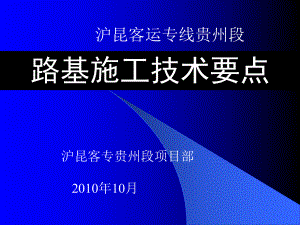 沪昆客运专线贵州段

路基施工技术要点

沪昆客专贵州段项目部

2010年10月